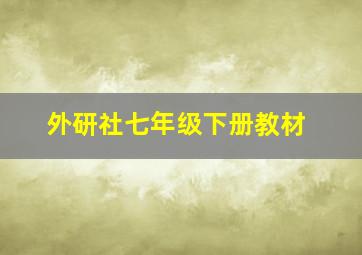 外研社七年级下册教材